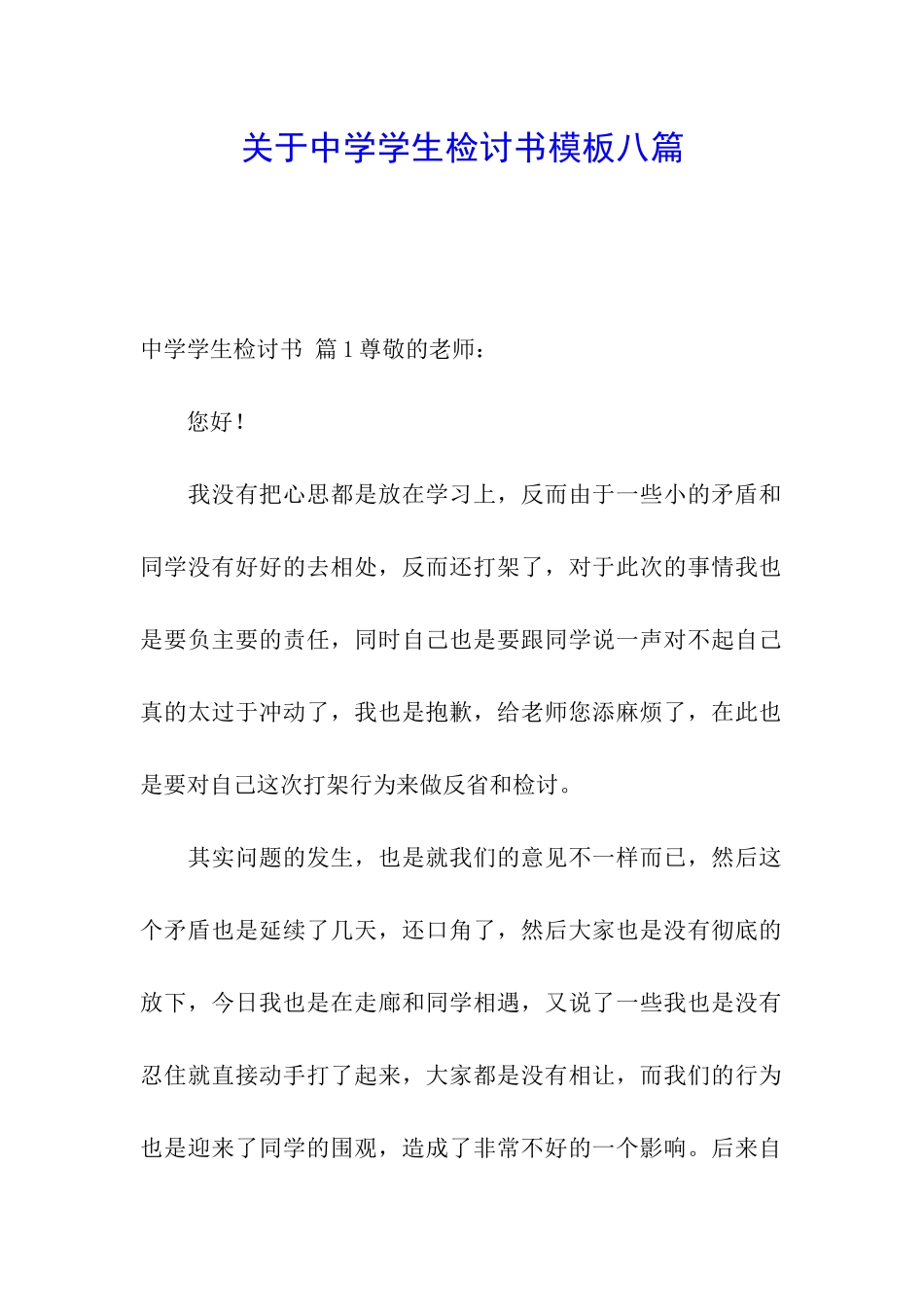 关于中学学生检讨书模板八篇

中学学生检讨书 篇1尊敬的老师：

您好！

我没有把心思都是放在学习上，反而由于一些小的矛盾和同学没有好好的去相处，反而还打架了，对于此次的事情我也是要负主要的责任，同时自己也是要跟同学说一声对不起自己真的太过于冲动了，我也是抱歉，给老师您添麻烦了，在此也是要对自己这次打架行为来做反省和检讨。

其实问题的发生，也是就我们的意见不一样而已，然后这个矛盾也是延续了几天，还口角了，然后大家也是没有彻底的放下，今日我也是在走廊和同学相遇，又说了一些我也是没有忍住就直接动手打了起来，大家都是没有相让，而我们的行为也是迎来了同学的围观，造成了非常不好的一个影响。后来自